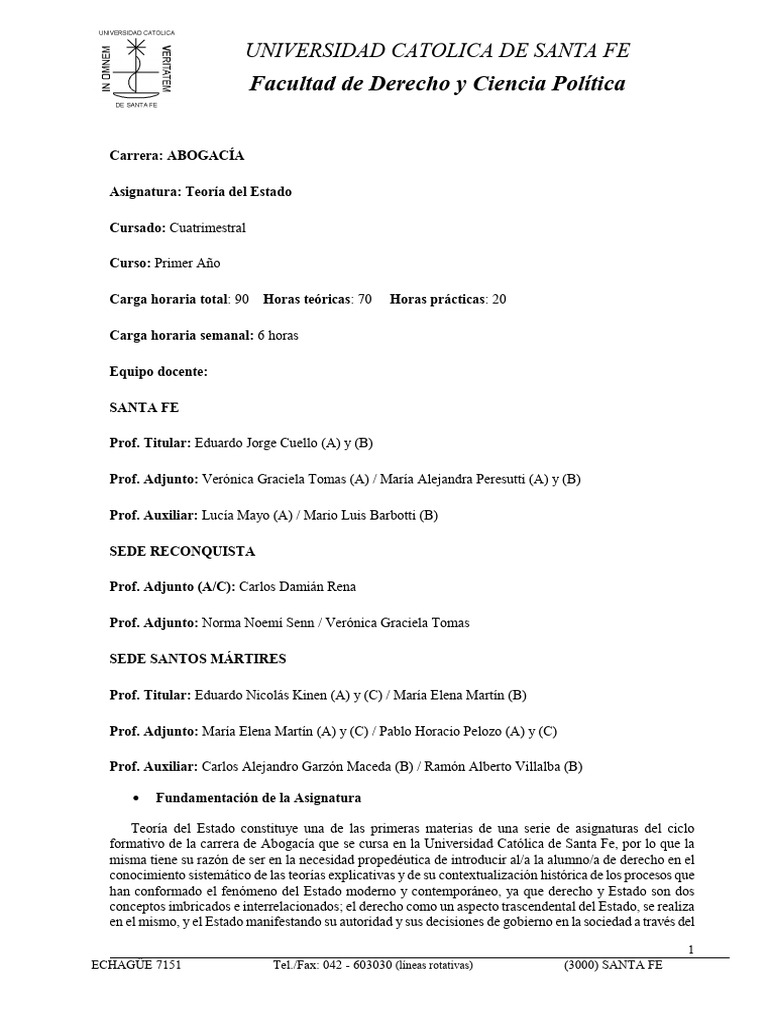 UNIVERSIDAD CATOLICA
IN OMNEM VERITATEM
DE SANTA FE

UNIVERSIDAD CATOLICA DE SANTA FE
Facultad de Derecho y Ciencia Política

Carrera: ABOGACÍA

Asignatura: Teoría del Estado

Cursado: Cuatrimestral

Curso: Primer Año

Carga horaria total: 90 Horas teóricas: 70 Horas prácticas: 20

Carga horaria semanal: 6 horas

Equipo docente:

SANTA FE

Prof. Titular: Eduardo Jorge Cuello (A) y (B)

Prof. Adjunto: Verónica Graciela Tomas (A) / María Alejandra Peresutti (A) y (B)

Prof. Auxiliar: Lucía Mayo (A) / Mario Luis Barbotti (B)

SEDE RECONQUISTA

Prof. Adjunto (A/C): Carlos Damián Rena

Prof. Adjunto: Norma Noemí Senn / Verónica Graciela Tomas

SEDE SANTOS MÁRTIRES

Prof. Titular: Eduardo Nicolás Kinen (A) y (C) / María Elena Martín (B)

Prof. Adjunto: María Elena Martín (A) y (C) / Pablo Horacio Pelozo (A) y (C)

Prof. Auxiliar: Carlos Alejandro Garzón Maceda (B) / Ramón Alberto Villalba (B)

• Fundamentación de la Asignatura

Teoría del Estado constituye una de las primeras materias de una serie de asignaturas del ciclo formativo de la carrera de Abogacía que se cursa en la Universidad Católica de Santa Fe, por lo que la misma tiene su razón de ser en la necesidad propedéutica de introducir al/a la alumno/a de derecho en el conocimiento sistemático de las teorías explicativas y de su contextualización histórica de los procesos que han conformado el fenómeno del Estado moderno y contemporáneo, ya que derecho y Estado son dos conceptos imbricados e interrelacionados; el derecho como un aspecto trascendental del Estado, se realiza en el mismo, y el Estado manifestando su autoridad y sus decisiones de gobierno en la sociedad a través del

1

ECHAGUE 7151 Tel./Fax: 042 - 603030 (líneas rotativas) (3000) SANTA FE